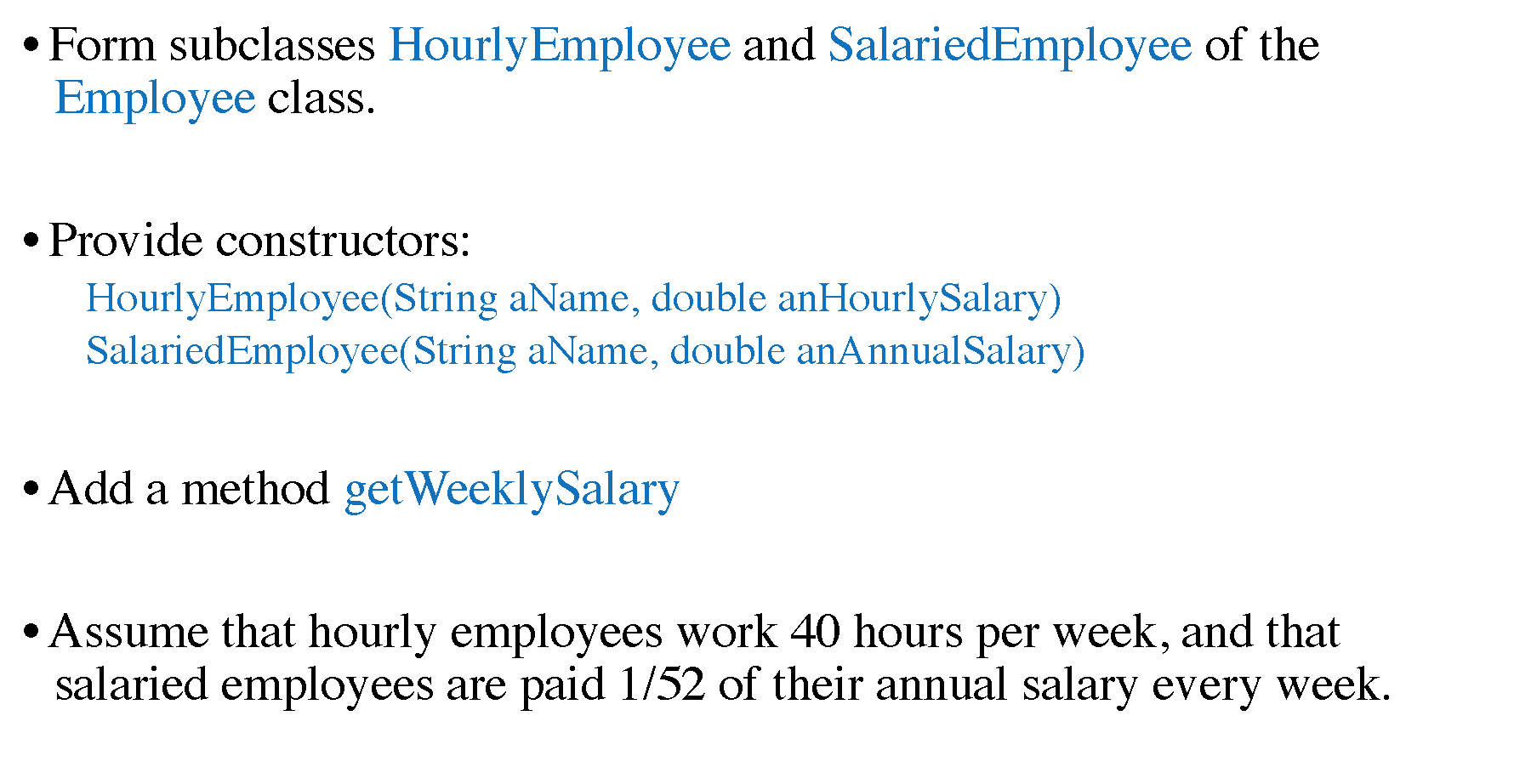 • Form subclasses HourlyEmployee and SalariedEmployee of the Employee class.

• Provide constructors:
HourlyEmployee(String aName, double anHourlySalary)
SalariedEmployee(String aName, double anAnnualSalary)

• Add a method getWeeklySalary

• Assume that hourly employees work 40 hours per week, and that salaried employees are paid 1/52 of their annual salary every week.